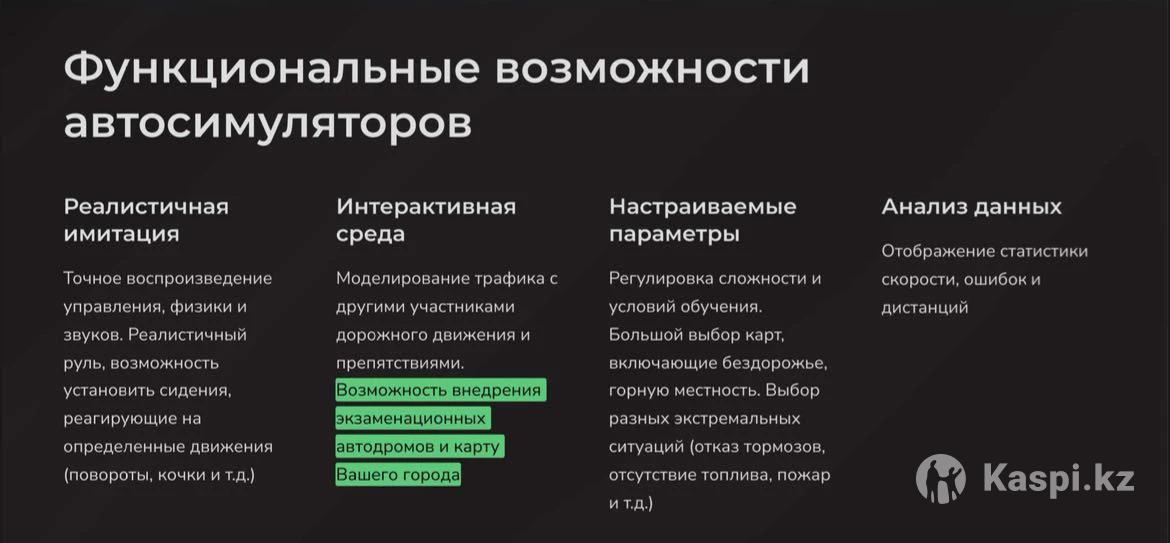 Функциональные возможности автосимуляторов

Реалистичная имитация

Точное воспроизведение управления, физики и звуков. Реалистичный руль, возможность установить сидения, реагирующие на определенные движения (повороты, кочки и т.д.)

Интерактивная среда

Моделирование трафика с другими участниками дорожного движения и препятствиями. Возможность внедрения экзаменационных автодромов и карту Вашего города

Настраиваемые параметры

Регулировка сложности и условий обучения. Большой выбор карт, включающие бездорожье, горную местность. Выбор разных экстремальных ситуаций (отказ тормозов, отсутствие топлива, пожар и т.д.)

Анализ данных

Отображение статистики скорости, ошибок и дистанций

Kaspi.kz